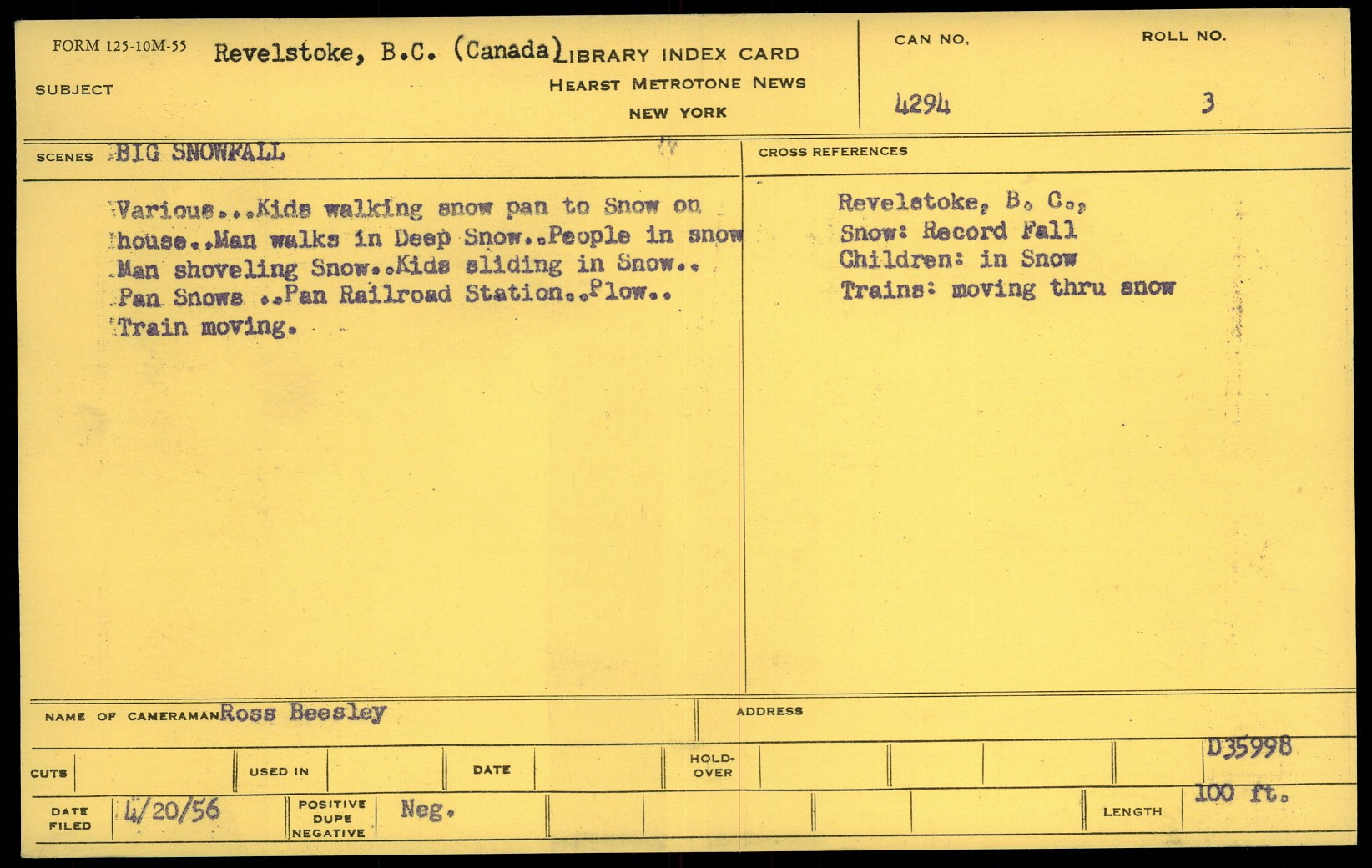 FORM 125-10M-55

SUBJECT Revelstoke, B.C. (Canada)

LIBRARY INDEX CARD
HEARST METROTONE NEWS
NEW YORK

CAN NO.
4294

ROLL NO.
3

SCENES BIG SNOWFALL

Various...Kids walking snow pan to Snow on house..Man walks in Deep Snow..People in snow Man shoveling Snow..Kids sliding in Snow.. Pan Snows ..Pan Railroad Station..Plow.. Train moving.

CROSS REFERENCES

Revelstoke, B. C.,
Snow: Record Fall
Children: in Snow
Trains: moving thru snow

NAME OF CAMERAMAN Ross Beesley

ADDRESS

CUTS

USED IN

DATE

HOLD-OVER

D35998

DATE FILED 4/20/56

POSITIVE DUPE NEGATIVE Neg.

LENGTH 100 ft.